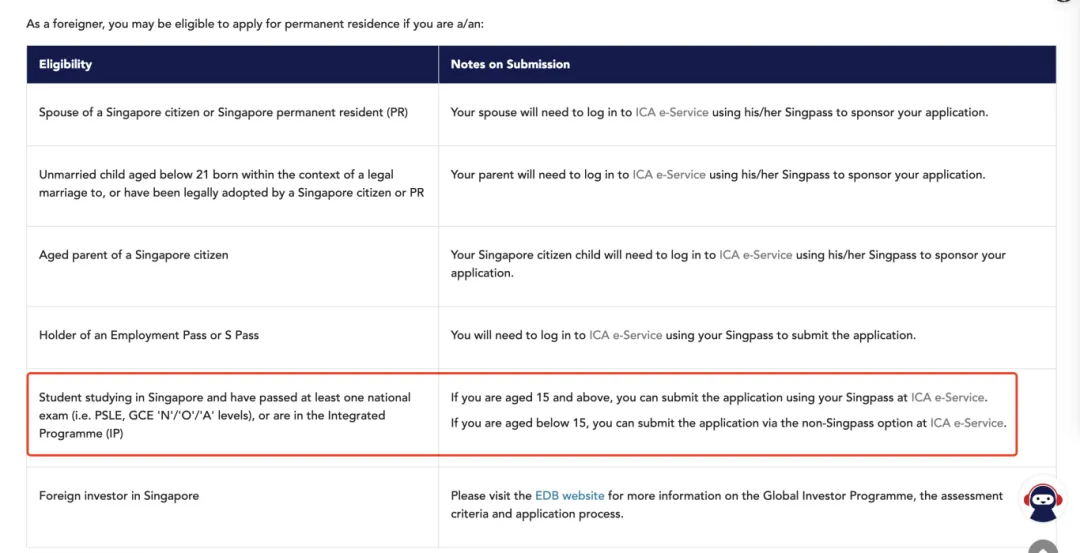 As a foreigner, you may be eligible to apply for permanent residence if you are a/an:

| Eligibility | Notes on Submission |
|---|---|
| Spouse of a Singapore citizen or Singapore permanent resident (PR) | Your spouse will need to log in to ICA e-Service using his/her Singpass to sponsor your application. |
| Unmarried child aged below 21 born within the context of a legal marriage to, or have been legally adopted by a Singapore citizen or PR | Your parent will need to log in to ICA e-Service using his/her Singpass to sponsor your application. |
| Aged parent of a Singapore citizen | Your Singapore citizen child will need to log in to ICA e-Service using his/her Singpass to sponsor your application. |
| Holder of an Employment Pass or S Pass | You will need to log in to ICA e-Service using your Singpass to submit the application. |
| Student studying in Singapore and have passed at least one national exam (i.e. PSLE, GCE 'N'/'O'/'A' levels), or are in the Integrated Programme (IP) | If you are aged 15 and above, you can submit the application using your Singpass at ICA e-Service. If you are aged below 15, you can submit the application via the non-Singpass option at ICA e-Service. |
| Foreign investor in Singapore | Please visit the EDB website for more information on the Global Investor Programme, the assessment criteria and application process. |